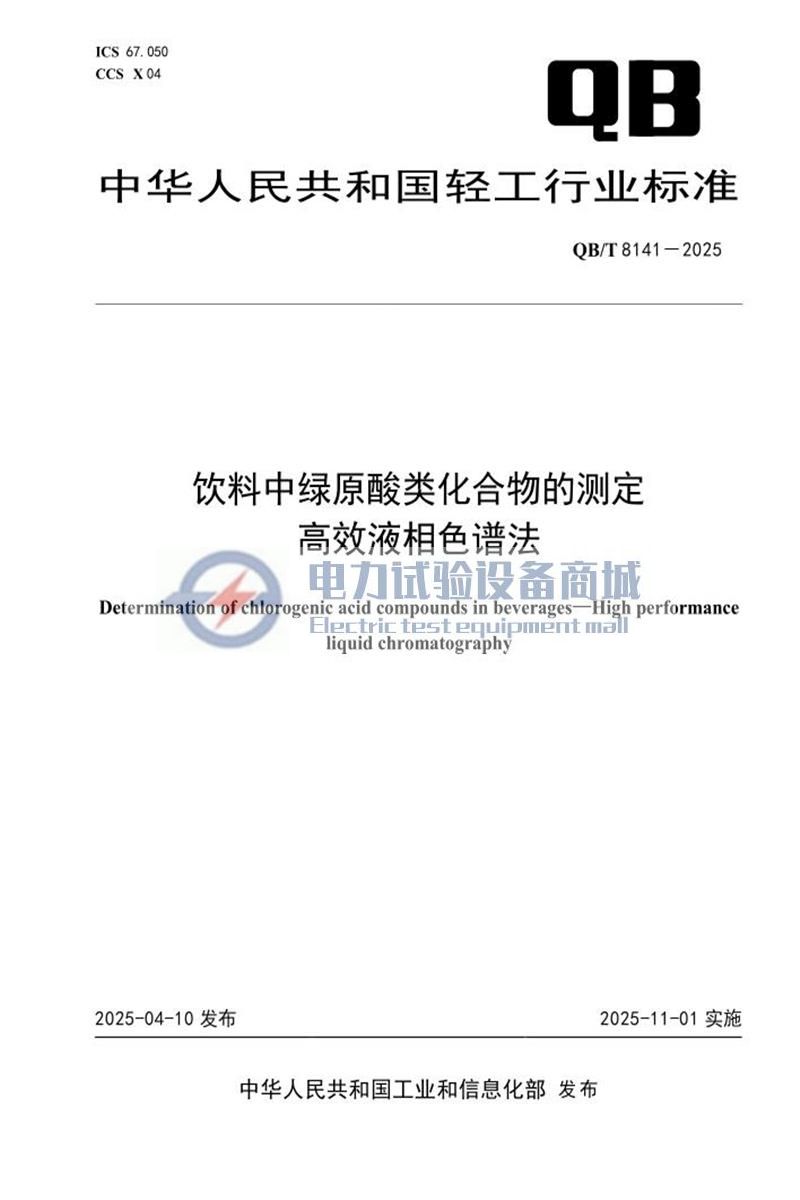 ICS 67.050
CCS X 04

QB

中华人民共和国轻工行业标准

QB/T 8141—2025

饮料中绿原酸类化合物的测定
高效液相色谱法

电力试验设备商城
Electric test equipment mall

Determination of chlorogenic acid compounds in beverages—High performance liquid chromatography

2025-04-10 发布

2025-11-01 实施

中华人民共和国工业和信息化部 发布